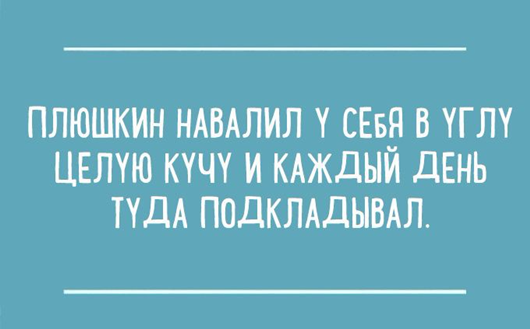 ПЛЮШКИН НАВАЛИЛ У СЕБЯ В УГЛУ ЦЕЛУЮ КУЧУ И КАЖДЫЙ ДЕНЬ ТУДА ПОДКЛАДЫВАЛ.